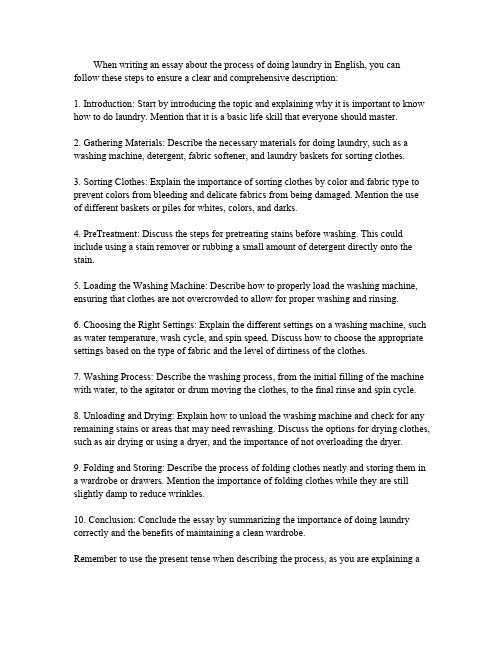 When writing an essay about the process of doing laundry in English, you can follow these steps to ensure a clear and comprehensive description:

1. Introduction: Start by introducing the topic and explaining why it is important to know how to do laundry. Mention that it is a basic life skill that everyone should master.

2. Gathering Materials: Describe the necessary materials for doing laundry, such as a washing machine, detergent, fabric softener, and laundry baskets for sorting clothes.

3. Sorting Clothes: Explain the importance of sorting clothes by color and fabric type to prevent colors from bleeding and delicate fabrics from being damaged. Mention the use of different baskets or piles for whites, colors, and darks.

4. PreTreatment: Discuss the steps for pretreating stains before washing. This could include using a stain remover or rubbing a small amount of detergent directly onto the stain.

5. Loading the Washing Machine: Describe how to properly load the washing machine, ensuring that clothes are not overcrowded to allow for proper washing and rinsing.

6. Choosing the Right Settings: Explain the different settings on a washing machine, such as water temperature, wash cycle, and spin speed. Discuss how to choose the appropriate settings based on the type of fabric and the level of dirtiness of the clothes.

7. Washing Process: Describe the washing process, from the initial filling of the machine with water, to the agitator or drum moving the clothes, to the final rinse and spin cycle.

8. Unloading and Drying: Explain how to unload the washing machine and check for any remaining stains or areas that may need rewashing. Discuss the options for drying clothes, such as air drying or using a dryer, and the importance of not overloading the dryer.

9. Folding and Storing: Describe the process of folding clothes neatly and storing them in a wardrobe or drawers. Mention the importance of folding clothes while they are still slightly damp to reduce wrinkles.

10. Conclusion: Conclude the essay by summarizing the importance of doing laundry correctly and the benefits of maintaining a clean wardrobe.

Remember to use the present tense when describing the process, as you are explaining a